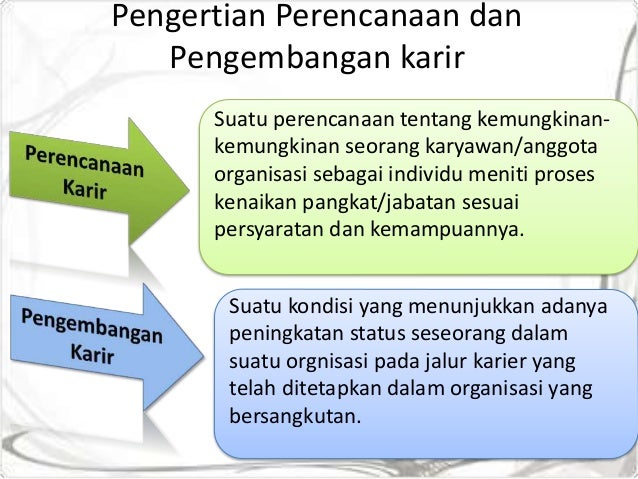 Pengertian Perencanaan dan Pengembangan karir

Perencanaan Karir

Suatu perencanaan tentang kemungkinan-kemungkinan seorang karyawan/anggota organisasi sebagai individu meniti proses kenaikan pangkat/jabatan sesuai persyaratan dan kemampuannya.

Pengembangan Karir

Suatu kondisi yang menunjukkan adanya peningkatan status seseorang dalam suatu orgnisasi pada jalur karier yang telah ditetapkan dalam organisasi yang bersangkutan.